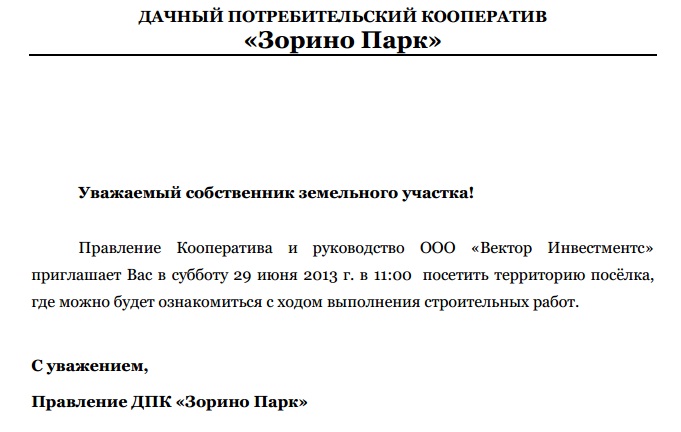 ДАЧНЫЙ ПОТРЕБИТЕЛЬСКИЙ КООПЕРАТИВ
«Зорино Парк»

Уважаемый собственник земельного участка!

Правление Кооператива и руководство ООО «Вектор Инвестментс» приглашает Вас в субботу 29 июня 2013 г. в 11:00 посетить территорию посёлка, где можно будет ознакомиться с ходом выполнения строительных работ.

С уважением,

Правление ДПК «Зорино Парк»